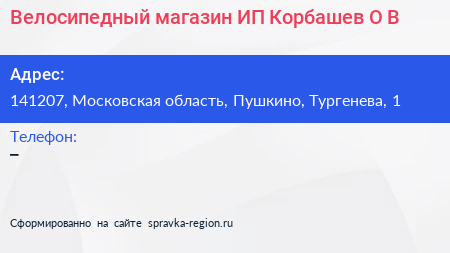 Велосипедный магазин ИП Корбашев О В

Адрес:
141207, Московская область, Пушкино, Тургенева, 1

Телефон:
–

Сформированно на сайте spravka-region.ru